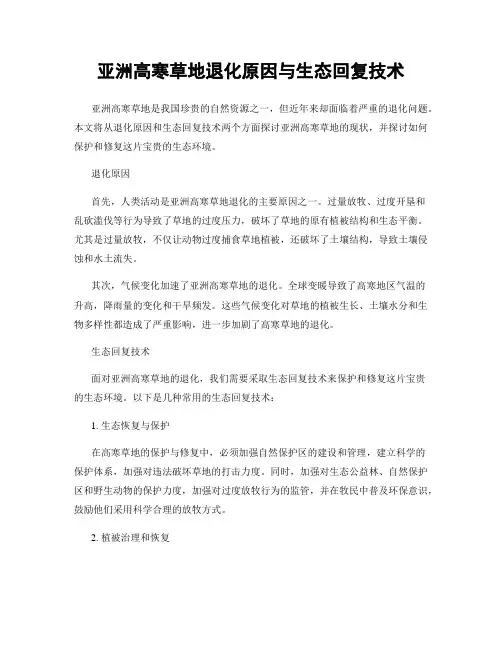 亚洲高寒草地退化原因与生态回复技术

亚洲高寒草地是我国珍贵的自然资源之一，但近年来却面临着严重的退化问题。本文将从退化原因和生态回复技术两个方面探讨亚洲高寒草地的现状，并探讨如何保护和修复这片宝贵的生态环境。

退化原因

首先，人类活动是亚洲高寒草地退化的主要原因之一。过量放牧、过度开垦和乱砍滥伐等行为导致了草地的过度压力，破坏了草地的原有植被结构和生态平衡。尤其是过量放牧，不仅让动物过度捕食草地植被，还破坏了土壤结构，导致土壤侵蚀和水土流失。

其次，气候变化加速了亚洲高寒草地的退化。全球变暖导致了高寒地区气温的升高，降雨量的变化和干旱频发。这些气候变化对草地的植被生长、土壤水分和生物多样性都造成了严重影响，进一步加剧了高寒草地的退化。

生态回复技术

面对亚洲高寒草地的退化，我们需要采取生态回复技术来保护和修复这片宝贵的生态环境。以下是几种常用的生态回复技术：

1. 生态恢复与保护

在高寒草地的保护与修复中，必须加强自然保护区的建设和管理，建立科学的保护体系，加强对违法破坏草地的打击力度。同时，加强对生态公益林、自然保护区和野生动物的保护力度，加强对过度放牧行为的监管，并在牧民中普及环保意识，鼓励他们采用科学合理的放牧方式。

2. 植被治理和恢复